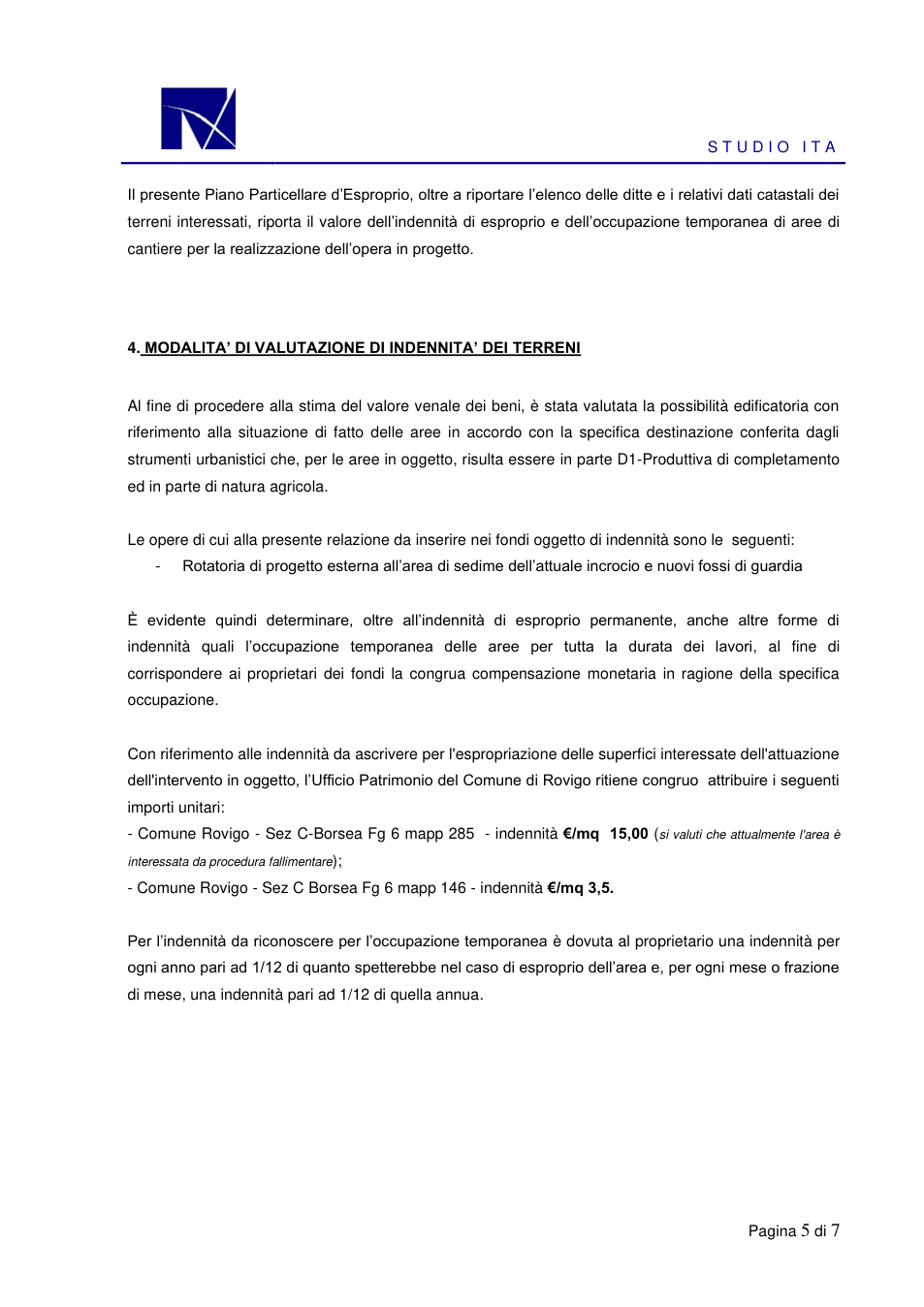 STUDIO ITA

Il presente Piano Particellare d'Esproprio, oltre a riportare l'elenco delle ditte e i relativi dati catastali dei terreni interessati, riporta il valore dell'indennità di esproprio e dell'occupazione temporanea di aree di cantiere per la realizzazione dell'opera in progetto.

4. MODALITA' DI VALUTAZIONE DI INDENNITA' DEI TERRENI

Al fine di procedere alla stima del valore venale dei beni, è stata valutata la possibilità edificatoria con riferimento alla situazione di fatto delle aree in accordo con la specifica destinazione conferita dagli strumenti urbanistici che, per le aree in oggetto, risulta essere in parte D1-Produttiva di completamento ed in parte di natura agricola.

Le opere di cui alla presente relazione da inserire nei fondi oggetto di indennità sono le seguenti:

- Rotatoria di progetto esterna all'area di sedime dell'attuale incrocio e nuovi fossi di guardia

È evidente quindi determinare, oltre all'indennità di esproprio permanente, anche altre forme di indennità quali l'occupazione temporanea delle aree per tutta la durata dei lavori, al fine di corrispondere ai proprietari dei fondi la congrua compensazione monetaria in ragione della specifica occupazione.

Con riferimento alle indennità da ascrivere per l'espropriazione delle superfici interessate dell'attuazione dell'intervento in oggetto, l'Ufficio Patrimonio del Comune di Rovigo ritiene congruo attribuire i seguenti importi unitari:
- Comune Rovigo - Sez C-Borsea Fg 6 mapp 285 - indennità €/mq 15,00 (si valuti che attualmente l'area è interessata da procedura fallimentare);
- Comune Rovigo - Sez C Borsea Fg 6 mapp 146 - indennità €/mq 3,5.

Per l'indennità da riconoscere per l'occupazione temporanea è dovuta al proprietario una indennità per ogni anno pari ad 1/12 di quanto spetterebbe nel caso di esproprio dell'area e, per ogni mese o frazione di mese, una indennità pari ad 1/12 di quella annua.

Pagina 5 di 7